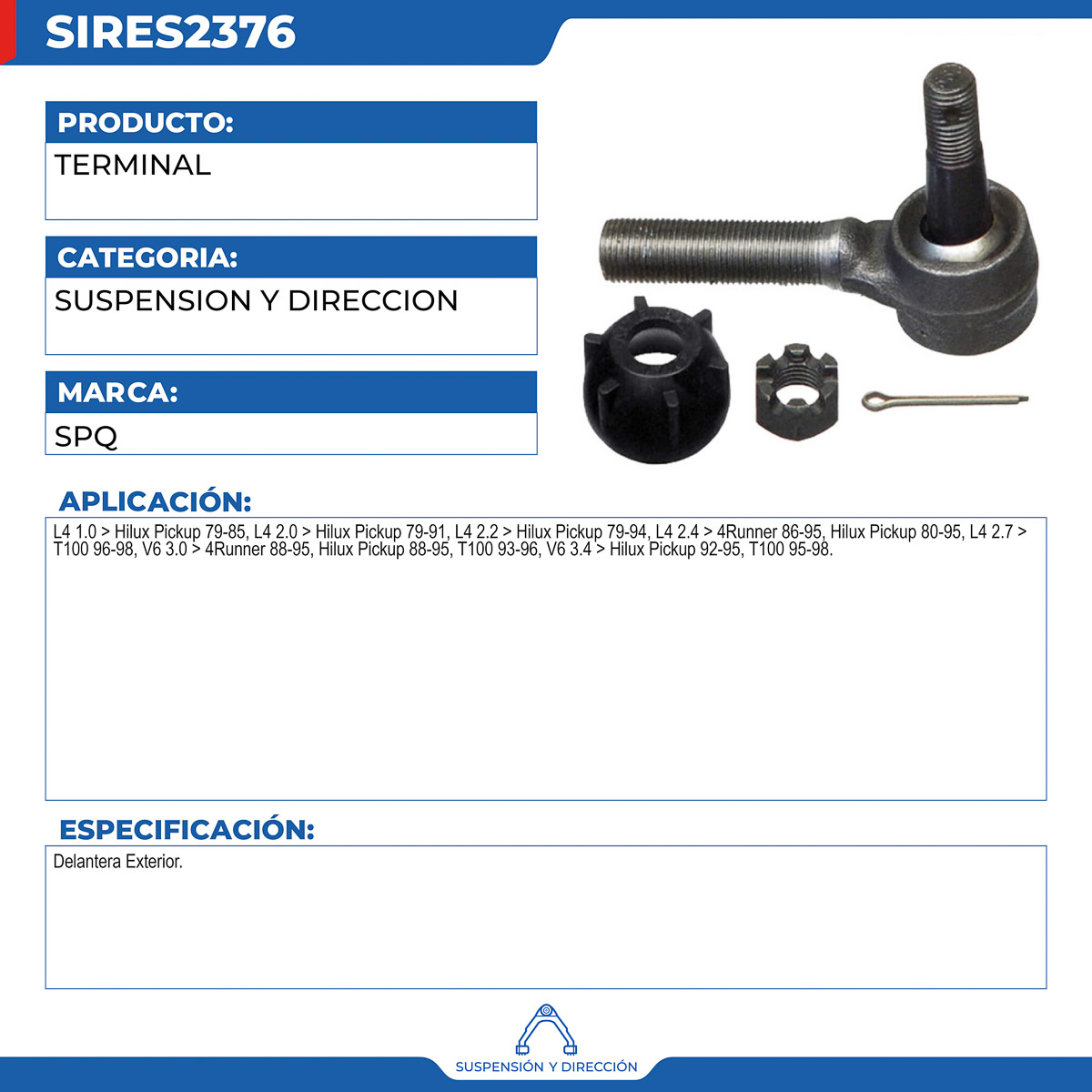 SIRES2376

PRODUCTO:
TERMINAL

CATEGORIA:
SUSPENSION Y DIRECCION

MARCA:
SPQ

APLICACIÓN:
L4 1.0 > Hilux Pickup 79-85, L4 2.0 > Hilux Pickup 79-91, L4 2.2 > Hilux Pickup 79-94, L4 2.4 > 4Runner 86-95, Hilux Pickup 80-95, L4 2.7 > T100 96-98, V6 3.0 > 4Runner 88-95, Hilux Pickup 88-95, T100 93-96, V6 3.4 > Hilux Pickup 92-95, T100 95-98.

ESPECIFICACIÓN:
Delantera Exterior.

SUSPENSIÓN Y DIRECCIÓN